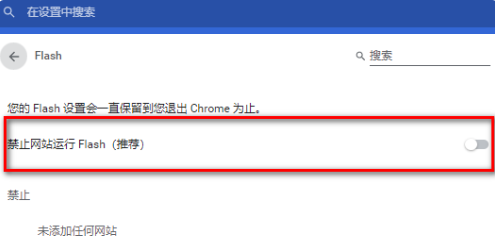 在设置中搜索

Flash

搜索

您的 Flash 设置会一直保留到您退出 Chrome 为止。

禁止网站运行 Flash（推荐）

禁止

未添加任何网站